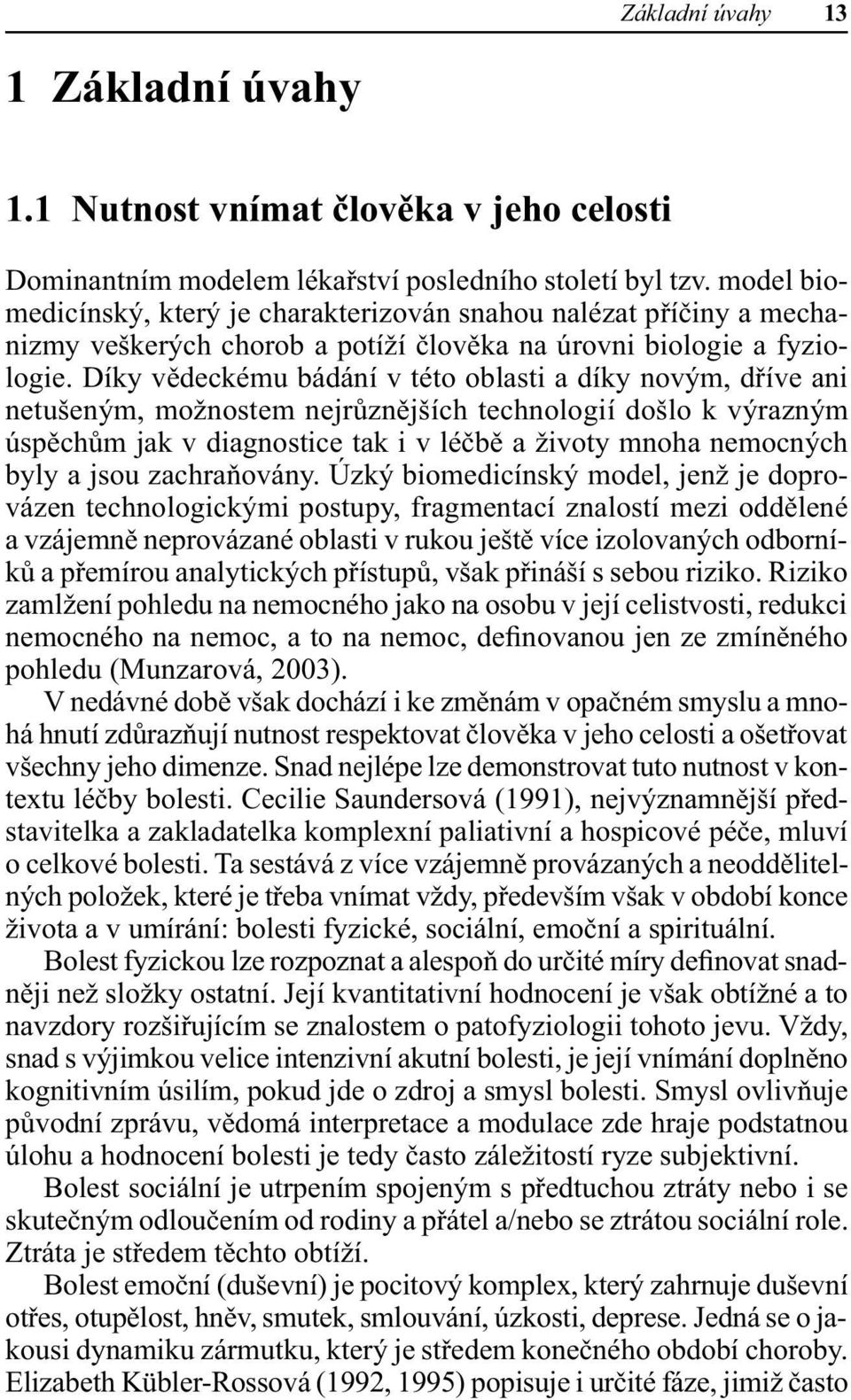 Základní úvahy 13

1 Základní úvahy

1.1 Nutnost vnímat člověka v jeho celosti

Dominantním modelem lékařství posledního století byl tzv. model biomedicínský, který je charakterizován snahou nalézat příčiny a mechanizmy veškerých chorob a potíží člověka na úrovni biologie a fyziologie. Díky vědeckému bádání v této oblasti a díky novým, dříve ani netušeným, možnostem nejrůznějších technologií došlo k výrazným úspěchům jak v diagnostice tak i v léčbě a životy mnoha nemocných byly a jsou zachraňovány. Úzký biomedicínský model, jenž je doprovázen technologickými postupy, fragmentací znalostí mezi oddělené a vzájemně neprovázané oblasti v rukou ještě více izolovaných odborníků a přemírou analytických přístupů, však přináší s sebou riziko. Riziko zamlžení pohledu na nemocného jako na osobu v její celistvosti, redukci nemocného na nemoc, a to na nemoc, definovanou jen ze zmíněného pohledu (Munzarová, 2003).

V nedávné době však dochází i ke změnám v opačném smyslu a mnohá hnutí zdůrazňují nutnost respektovat člověka v jeho celosti a ošetřovat všechny jeho dimenze. Snad nejlépe lze demonstrovat tuto nutnost v kontextu léčby bolesti. Cecilie Saundersová (1991), nejvýznamnější představitelka a zakladatelka komplexní paliativní a hospicové péče, mluví o celkové bolesti. Ta sestává z více vzájemně provázaných a neoddělitelných položek, které je třeba vnímat vždy, především však v období konce života a v umírání: bolesti fyzické, sociální, emoční a spirituální.

Bolest fyzickou lze rozpoznat a alespoň do určité míry definovat snadněji než složky ostatní. Její kvantitativní hodnocení je však obtížné a to navzdory rozšiřujícím se znalostem o patofyziologii tohoto jevu. Vždy, snad s výjimkou velice intenzivní akutní bolesti, je její vnímání doplněno kognitivním úsilím, pokud jde o zdroj a smysl bolesti. Smysl ovlivňuje původní zprávu, vědomá interpretace a modulace zde hraje podstatnou úlohu a hodnocení bolesti je tedy často záležitostí ryze subjektivní.

Bolest sociální je utrpením spojeným s předtuchou ztráty nebo i se skutečným odloučením od rodiny a přátel a/nebo se ztrátou sociální role. Ztráta je středem těchto obtíží.

Bolest emoční (duševní) je pocitový komplex, který zahrnuje duševní otřes, otupělost, hněv, smutek, smlouvání, úzkosti, deprese. Jedná se o jakousi dynamiku zármutku, který je středem konečného období choroby. Elizabeth Kübler-Rossová (1992, 1995) popisuje i určité fáze, jimiž často